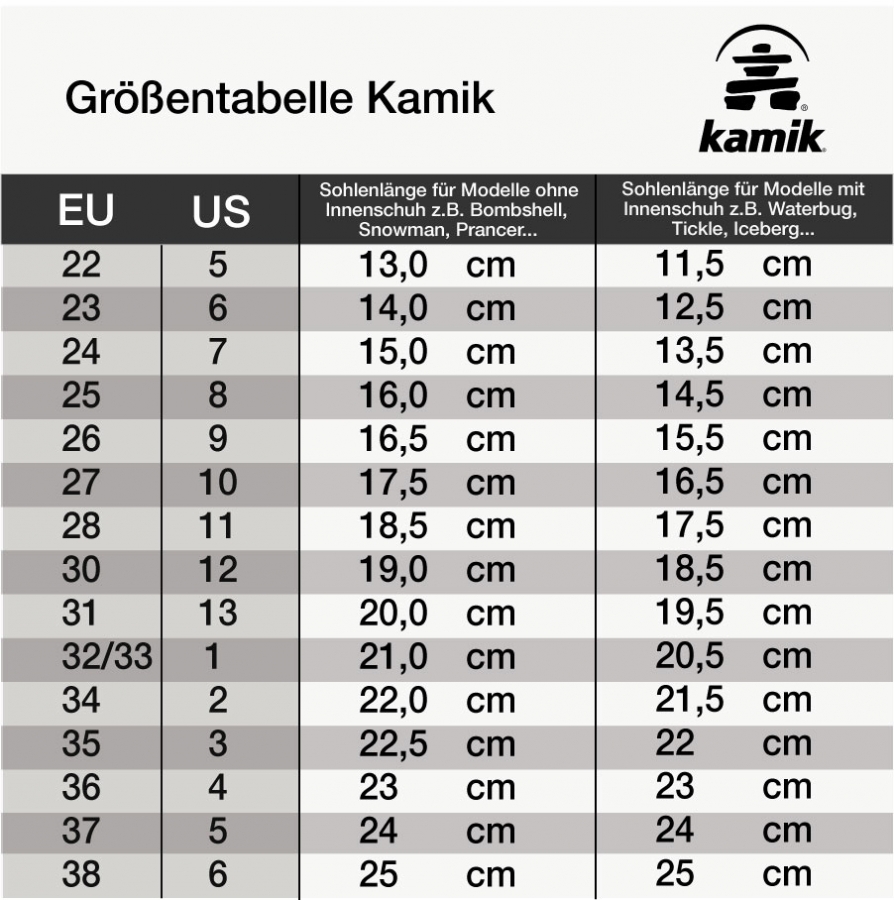 Größentabelle Kamik

kamik

| EU | US | Sohlenlänge für Modelle ohne Innenschuh z.B. Bombshell, Snowman, Prancer... | Sohlenlänge für Modelle mit Innenschuh z.B. Waterbug, Tickle, Iceberg... |
|---|---|---|---|
| 22 | 5 | 13,0 cm | 11,5 cm |
| 23 | 6 | 14,0 cm | 12,5 cm |
| 24 | 7 | 15,0 cm | 13,5 cm |
| 25 | 8 | 16,0 cm | 14,5 cm |
| 26 | 9 | 16,5 cm | 15,5 cm |
| 27 | 10 | 17,5 cm | 16,5 cm |
| 28 | 11 | 18,5 cm | 17,5 cm |
| 30 | 12 | 19,0 cm | 18,5 cm |
| 31 | 13 | 20,0 cm | 19,5 cm |
| 32/33 | 1 | 21,0 cm | 20,5 cm |
| 34 | 2 | 22,0 cm | 21,5 cm |
| 35 | 3 | 22,5 cm | 22 cm |
| 36 | 4 | 23 cm | 23 cm |
| 37 | 5 | 24 cm | 24 cm |
| 38 | 6 | 25 cm | 25 cm |